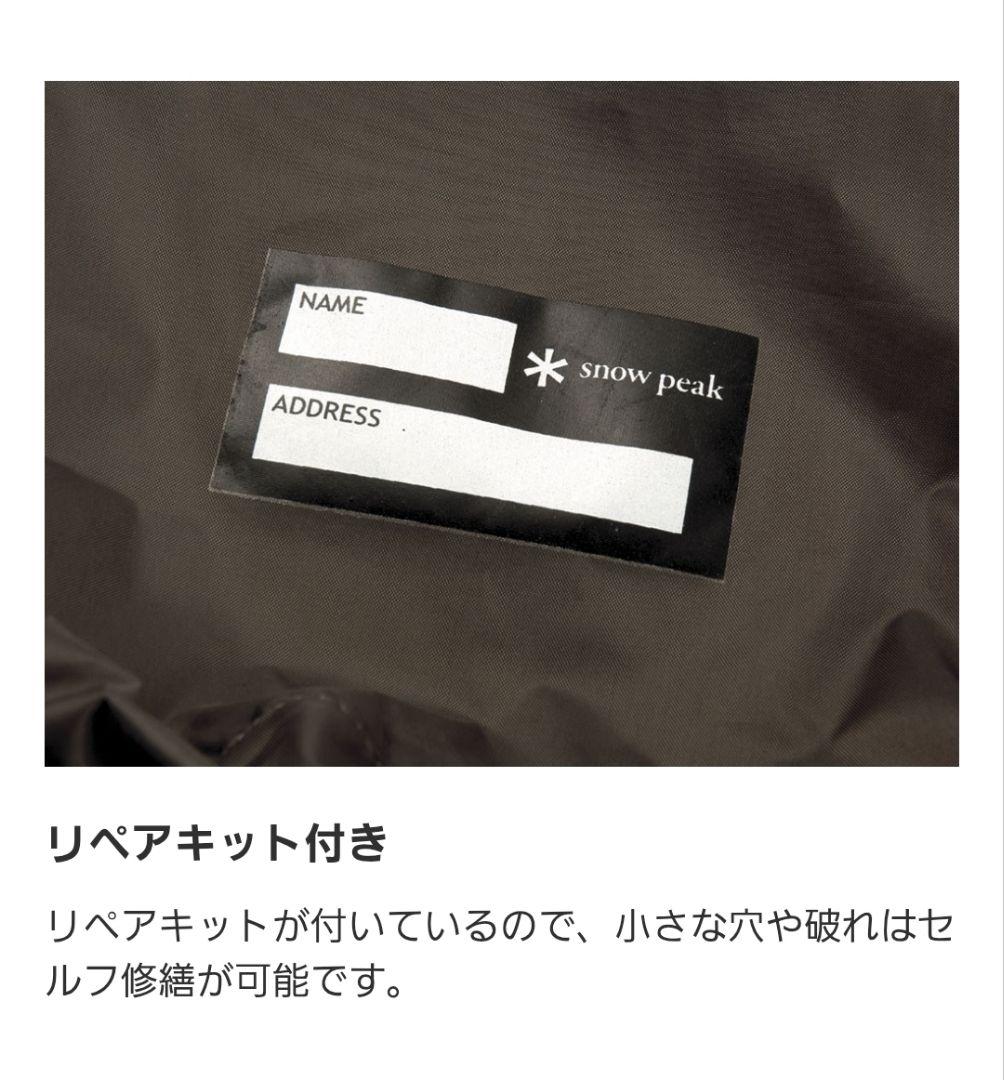 NAME

snow peak

ADDRESS

リペアキット付き

リペアキットが付いているので、小さな穴や破れはセルフ修繕が可能です。